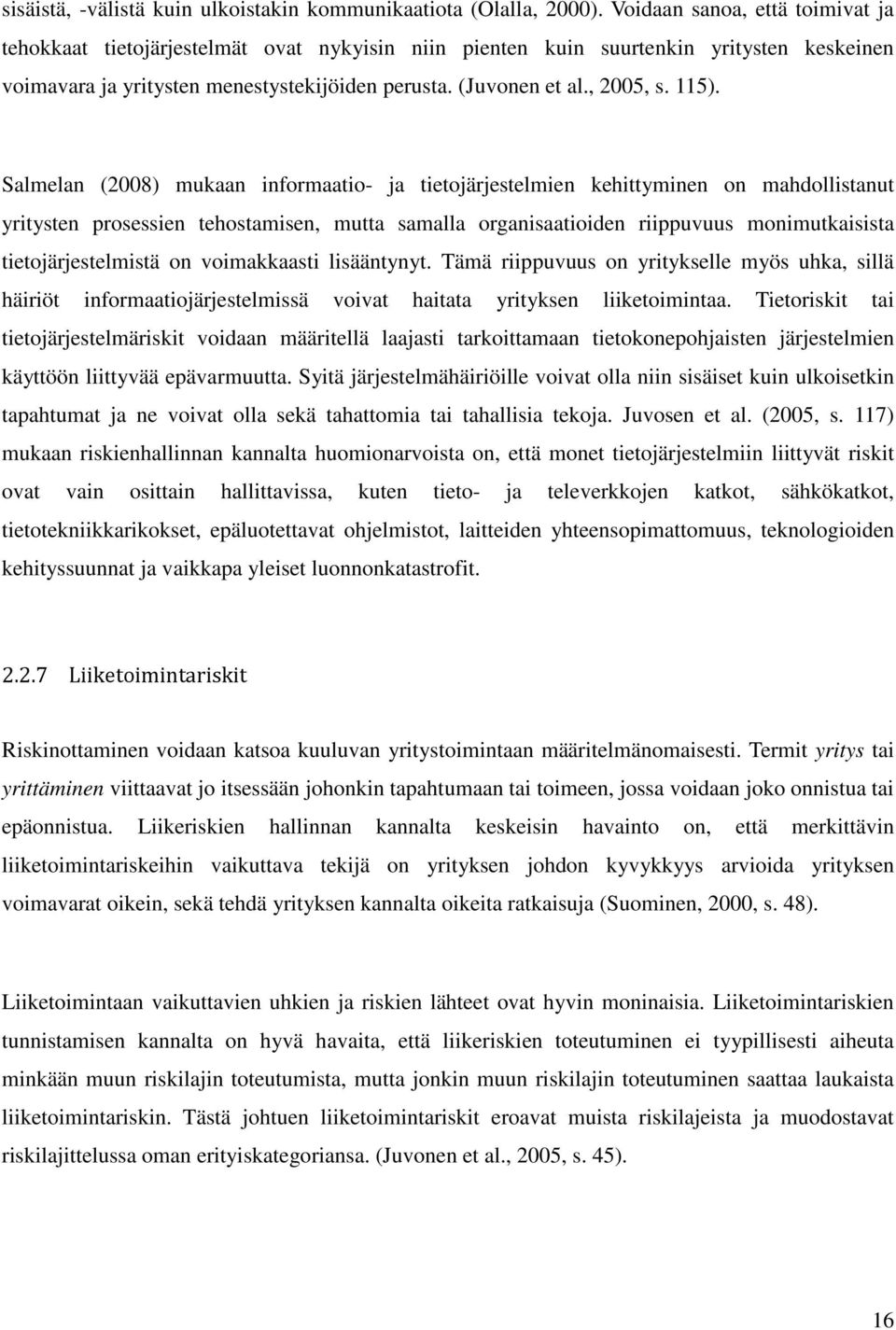 sisäistä, -välistä kuin ulkoistakin kommunikaatiota (Olalla, 2000). Voidaan sanoa, että toimivat ja tehokkaat tietojärjestelmät ovat nykyisin niin pienten kuin suurtenkin yritysten keskeinen voimavara ja yritysten menestystekijöiden perusta. (Juvonen et al., 2005, s. 115).

Salmelan (2008) mukaan informaatio- ja tietojärjestelmien kehittyminen on mahdollistanut yritysten prosessien tehostamisen, mutta samalla organisaatioiden riippuvuus monimutkaisista tietojärjestelmistä on voimakkaasti lisääntynyt. Tämä riippuvuus on yritykselle myös uhka, sillä häiriöt informaatiojärjestelmissä voivat haitata yrityksen liiketoimintaa. Tietoriskit tai tietojärjestelmäriskit voidaan määritellä laajasti tarkoittamaan tietokonepohjaisten järjestelmien käyttöön liittyvää epävarmuutta. Syitä järjestelmähäiriöille voivat olla niin sisäiset kuin ulkoisetkin tapahtumat ja ne voivat olla sekä tahattomia tai tahallisia tekoja. Juvosen et al. (2005, s. 117) mukaan riskienhallinnan kannalta huomionarvoista on, että monet tietojärjestelmiin liittyvät riskit ovat vain osittain hallittavissa, kuten tieto- ja televerkkojen katkot, sähkökatkot, tietotekniikkarikokset, epäluotettavat ohjelmistot, laitteiden yhteensopimattomuus, teknologioiden kehityssuunnat ja vaikkapa yleiset luonnonkatastrofit.

2.2.7 Liiketoimintariskit

Riskinottaminen voidaan katsoa kuuluvan yritystoimintaan määritelmänomaisesti. Termit yritys tai yrittäminen viittaavat jo itsessään johonkin tapahtumaan tai toimeen, jossa voidaan joko onnistua tai epäonnistua. Liikeriskien hallinnan kannalta keskeisin havainto on, että merkittävin liiketoimintariskeihin vaikuttava tekijä on yrityksen johdon kyvykkyys arvioida yrityksen voimavarat oikein, sekä tehdä yrityksen kannalta oikeita ratkaisuja (Suominen, 2000, s. 48).

Liiketoimintaan vaikuttavien uhkien ja riskien lähteet ovat hyvin moninaisia. Liiketoimintariskien tunnistamisen kannalta on hyvä havaita, että liikeriskien toteutuminen ei tyypillisesti aiheuta minkään muun riskilajin toteutumista, mutta jonkin muun riskilajin toteutuminen saattaa laukaista liiketoimintariskin. Tästä johtuen liiketoimintariskit eroavat muista riskilajeista ja muodostavat riskilajittelussa oman erityiskategoriansa. (Juvonen et al., 2005, s. 45).

16